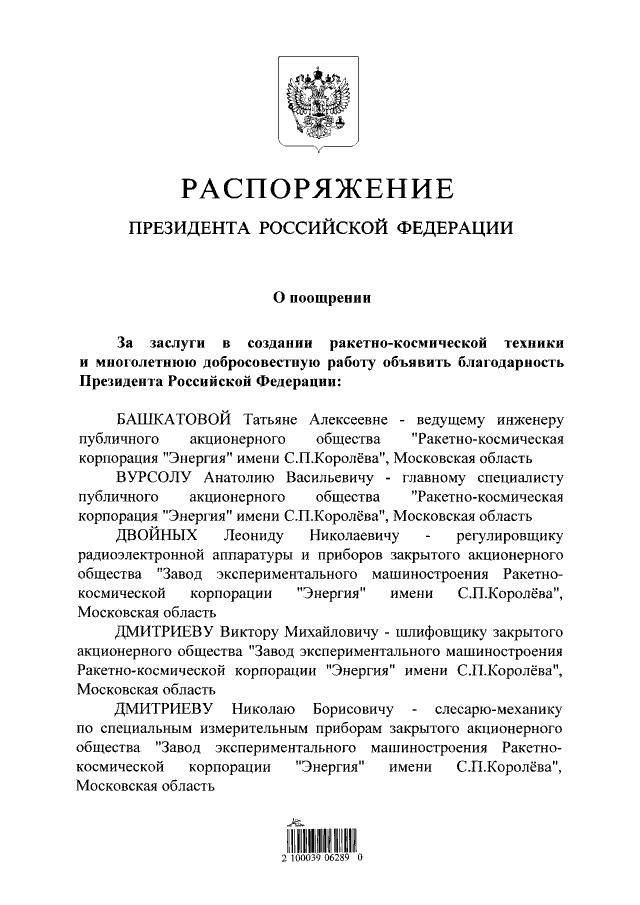 РАСПОРЯЖЕНИЕ

ПРЕЗИДЕНТА РОССИЙСКОЙ ФЕДЕРАЦИИ

О поощрении

За заслуги в создании ракетно-космической техники и многолетнюю добросовестную работу объявить благодарность Президента Российской Федерации:

БАШКАТОВОЙ Татьяне Алексеевне - ведущему инженеру публичного акционерного общества "Ракетно-космическая корпорация "Энергия" имени С.П.Королёва", Московская область

ВУРСОЛУ Анатолию Васильевичу - главному специалисту публичного акционерного общества "Ракетно-космическая корпорация "Энергия" имени С.П.Королёва", Московская область

ДВОЙНЫХ Леониду Николаевичу - регулировщику радиоэлектронной аппаратуры и приборов закрытого акционерного общества "Завод экспериментального машиностроения Ракетно-космической корпорации "Энергия" имени С.П.Королёва", Московская область

ДМИТРИЕВУ Виктору Михайловичу - шлифовщику закрытого акционерного общества "Завод экспериментального машиностроения Ракетно-космической корпорации "Энергия" имени С.П.Королёва", Московская область

ДМИТРИЕВУ Николаю Борисовичу - слесарю-механику по специальным измерительным приборам закрытого акционерного общества "Завод экспериментального машиностроения Ракетно-космической корпорации "Энергия" имени С.П.Королёва", Московская область

2 100039 06289 0